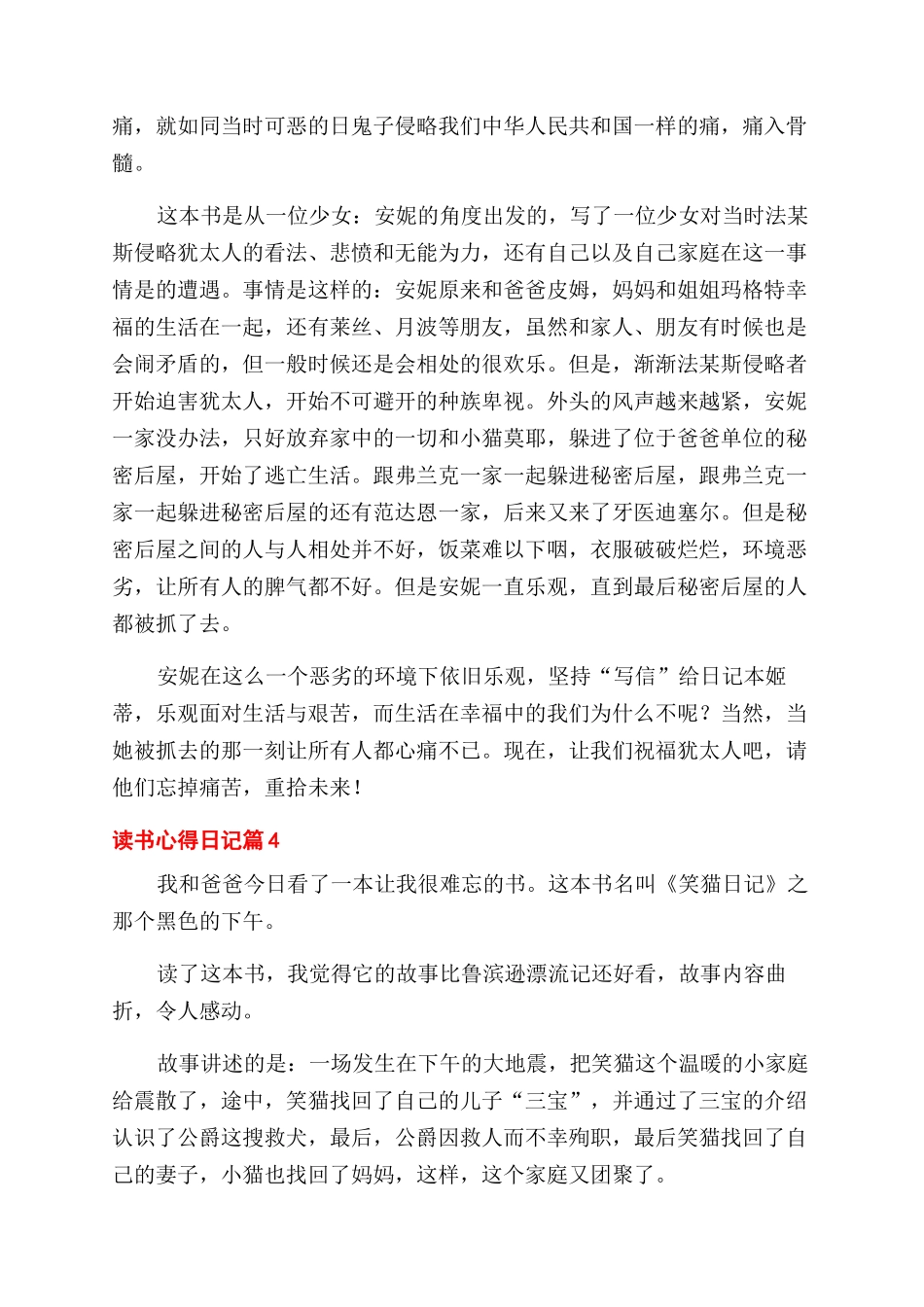 痛，就如同当时可恶的日鬼子侵略我们中华人民共和国一样的痛，痛入骨髓。

这本书是从一位少女：安妮的角度出发的，写了一位少女对当时法某斯侵略犹太人的看法、悲愤和无能为力，还有自己以及自己家庭在这一事情是的遭遇。事情是这样的：安妮原来和爸爸皮姆，妈妈和姐姐玛格特幸福的生活在一起，还有莱丝、月波等朋友，虽然和家人、朋友有时候也是会闹矛盾的，但一般时候还是会相处的很欢乐。但是，渐渐法某斯侵略者开始迫害犹太人，开始不可避开的种族卑视。外头的风声越来越紧，安妮一家没办法，只好放弃家中的一切和小猫莫耶，躲进了位于爸爸单位的秘密后屋，开始了逃亡生活。跟弗兰克一家一起躲进秘密后屋，跟弗兰克一家一起躲进秘密后屋的还有范达恩一家，后来又来了牙医迪塞尔。但是秘密后屋之间的人与人相处并不好，饭菜难以下咽，衣服破破烂烂，环境恶劣，让所有人的脾气都不好。但是安妮一直乐观，直到最后秘密后屋的人都被抓了去。

安妮在这么一个恶劣的环境下依旧乐观，坚持“写信”给日记本姬蒂，乐观面对生活与艰苦，而生活在幸福中的我们为什么不呢？当然，当她被抓去的那一刻让所有人都心痛不已。现在，让我们祝福犹太人吧，请他们忘掉痛苦，重拾未来！

读书心得日记篇4

我和爸爸今日看了一本让我很难忘的书。这本书名叫《笑猫日记》之那个黑色的下午。

读了这本书，我觉得它的故事比鲁滨逊漂流记还好看，故事内容曲折，令人感动。

故事讲述的是：一场发生在下午的大地震，把笑猫这个温暖的小家庭给震散了，途中，笑猫找回了自己的儿子“三宝”，并通过了三宝的介绍认识了公爵这搜救犬，最后，公爵因救人而不幸殉职，最后笑猫找回了自己的妻子，小猫也找回了妈妈，这样，这个家庭又团聚了。